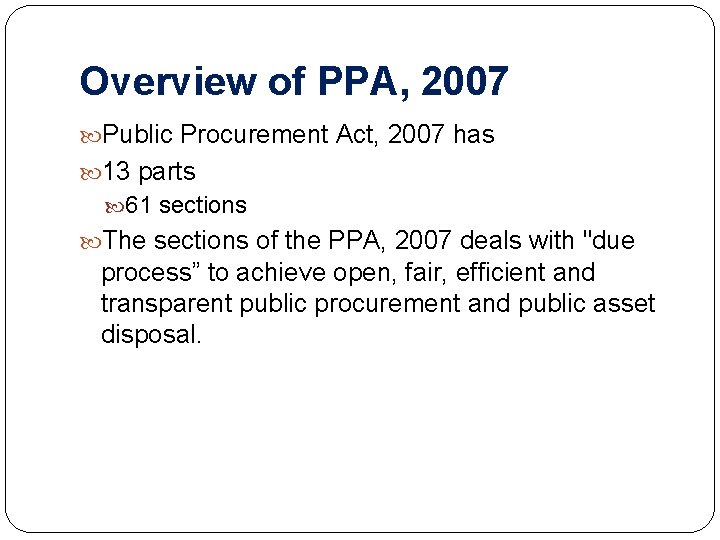 Overview of PPA, 2007

Public Procurement Act, 2007 has

13 parts

61 sections

The sections of the PPA, 2007 deals with "due process” to achieve open, fair, efficient and transparent public procurement and public asset disposal.